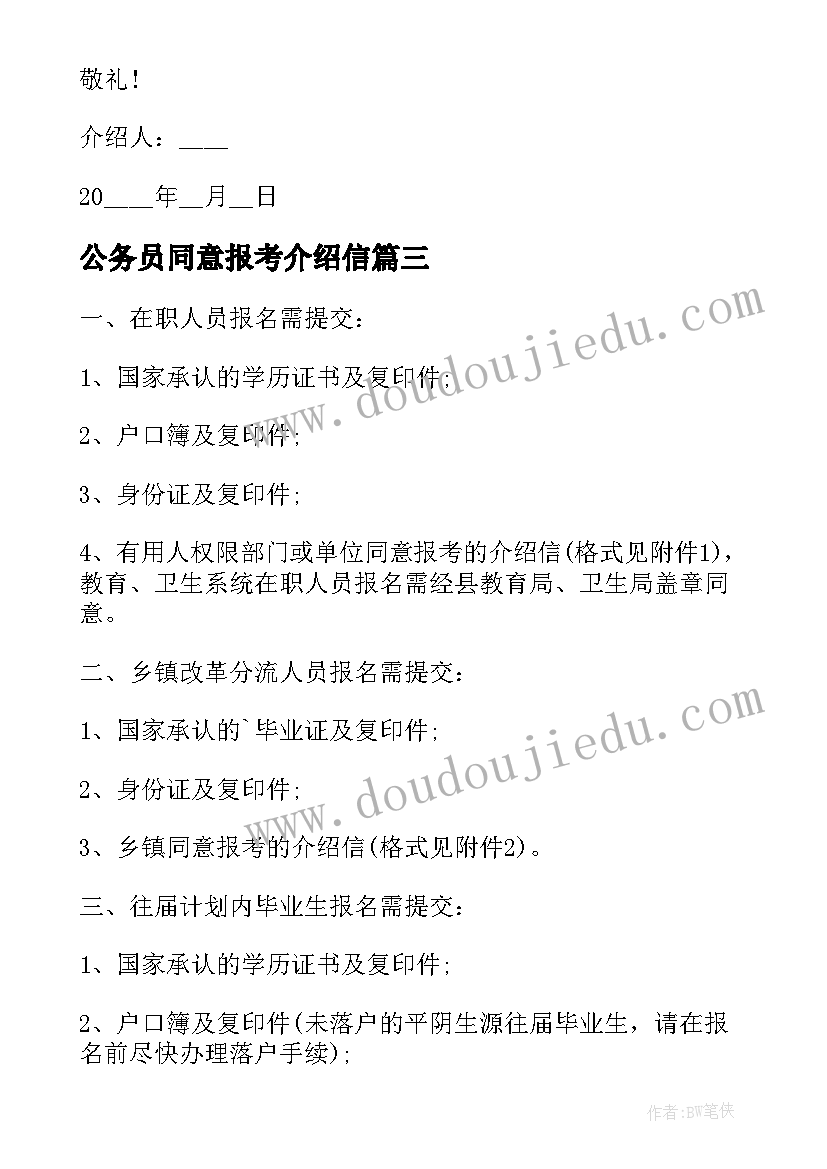 敬礼！

介绍人：____

20____年__月__日

公务员同意报考介绍信篇三

一、在职人员报名需提交：

1、国家承认的学历证书及复印件;

2、户口簿及复印件;

3、身份证及复印件;

4、有用人权限部门或单位同意报考的介绍信(格式见附件1)，教育、卫生系统在职人员报名需经县教育局、卫生局盖章同意。

二、乡镇改革分流人员报名需提交：

1、国家承认的`毕业证及复印件;

2、身份证及复印件;

3、乡镇同意报考的介绍信(格式见附件2)。

三、往届计划内毕业生报名需提交：

1、国家承认的学历证书及复印件;

2、户口簿及复印件(未落户的平阴生源往届毕业生，请在报名前尽快办理落户手续);

www.doudoujiedu.com

www.doudoujiedu.com

作者:BW笔侠